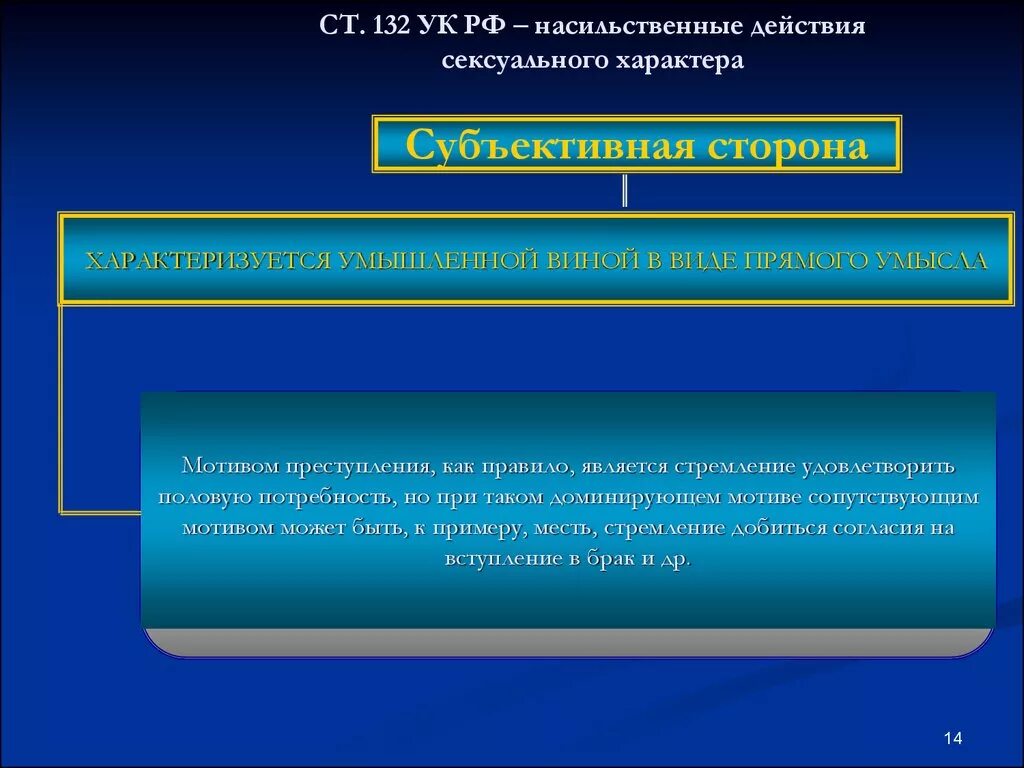 СТ. 132 УК РФ – насильственные действия сексуального характера

Субъективная сторона

ХАРАКТЕРИЗУЕТСЯ УМЫШЛЕННОЙ ВИНОЙ В ВИДЕ ПРЯМОГО УМЫСЛА

Мотивом преступления, как правило, является стремление удовлетворить половую потребность, но при таком доминирующем мотиве сопутствующим мотивом может быть, к примеру, месть, стремление добиться согласия на вступление в брак и др.

14